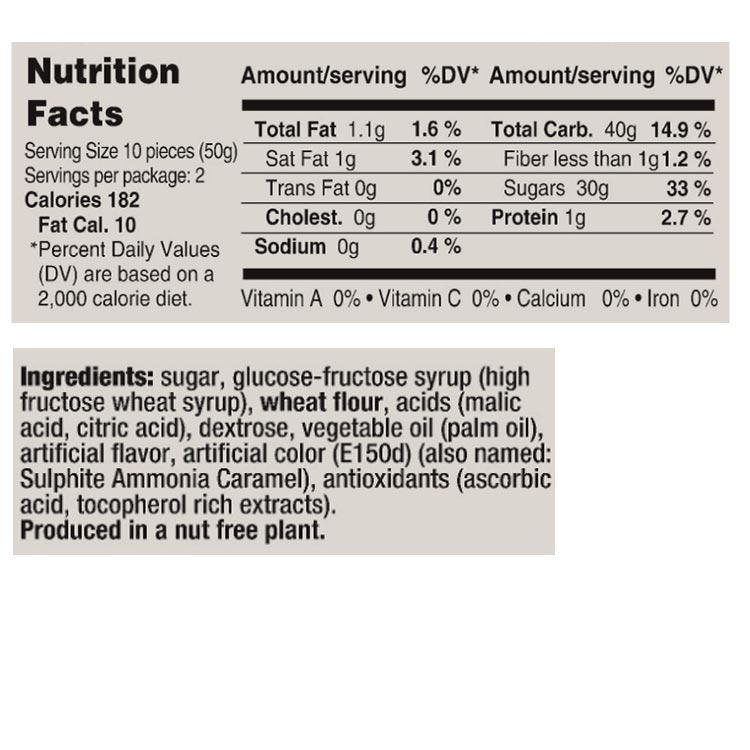 Nutrition Facts

Serving Size 10 pieces (50g)
Servings per package: 2
Calories 182
Fat Cal. 10
*Percent Daily Values (DV) are based on a 2,000 calorie diet.

| Amount/serving | %DV* | Amount/serving | %DV* |
|---|---|---|---|
| Total Fat 1.1g | 1.6 % | Total Carb. 40g | 14.9 % |
| Sat Fat 1g | 3.1 % | Fiber less than 1g | 1.2 % |
| Trans Fat 0g | 0% | Sugars 30g | 33 % |
| Cholest. 0g | 0 % | Protein 1g | 2.7 % |
| Sodium 0g | 0.4 % | | |

Vitamin A 0% • Vitamin C 0% • Calcium 0% • Iron 0%

Ingredients: sugar, glucose-fructose syrup (high fructose wheat syrup), wheat flour, acids (malic acid, citric acid), dextrose, vegetable oil (palm oil), artificial flavor, artificial color (E150d) (also named: Sulphite Ammonia Caramel), antioxidants (ascorbic acid, tocopherol rich extracts).
Produced in a nut free plant.